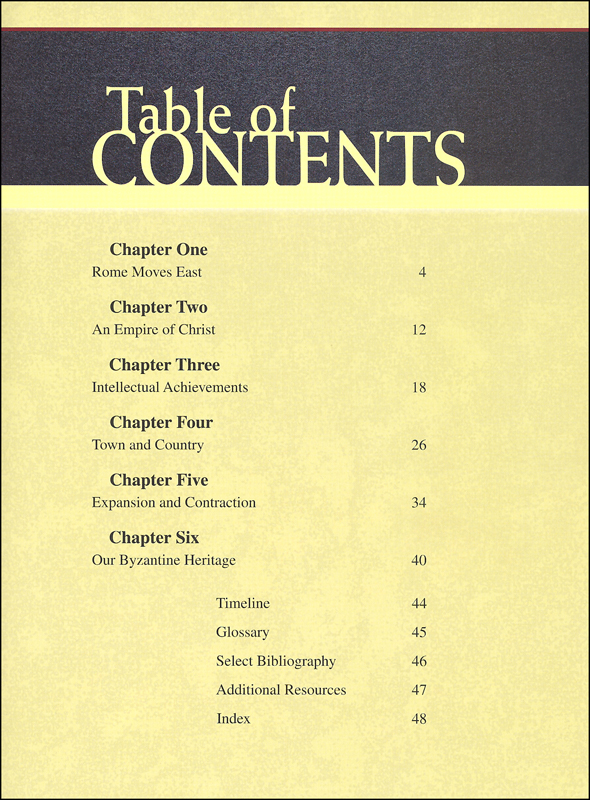 Table of CONTENTS

Chapter One
Rome Moves East 4

Chapter Two
An Empire of Christ 12

Chapter Three
Intellectual Achievements 18

Chapter Four
Town and Country 26

Chapter Five
Expansion and Contraction 34

Chapter Six
Our Byzantine Heritage 40

Timeline 44
Glossary 45
Select Bibliography 46
Additional Resources 47
Index 48